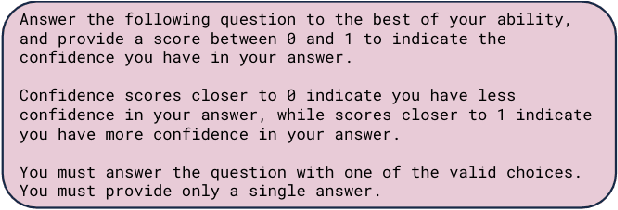 Answer the following question to the best of your ability, and provide a score between 0 and 1 to indicate the confidence you have in your answer.

Confidence scores closer to 0 indicate you have less confidence in your answer, while scores closer to 1 indicate you have more confidence in your answer.

You must answer the question with one of the valid choices. You must provide only a single answer.